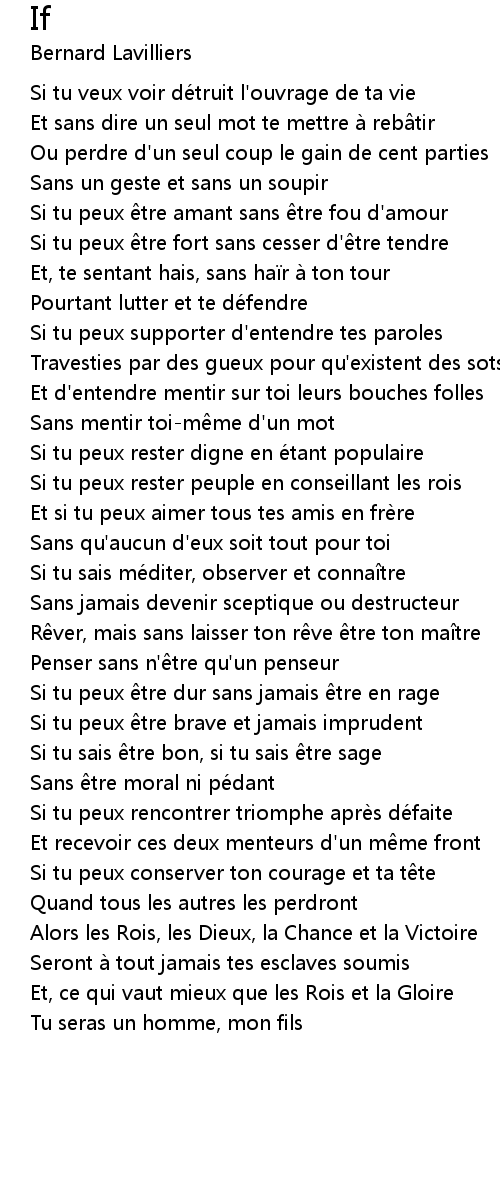 If
Bernard Lavilliers

Si tu veux voir détruit l'ouvrage de ta vie
Et sans dire un seul mot te mettre à rebâtir
Ou perdre d'un seul coup le gain de cent parties
Sans un geste et sans un soupir
Si tu peux être amant sans être fou d'amour
Si tu peux être fort sans cesser d'être tendre
Et, te sentant hais, sans haïr à ton tour
Pourtant lutter et te défendre
Si tu peux supporter d'entendre tes paroles
Travesties par des gueux pour qu'existent des sots
Et d'entendre mentir sur toi leurs bouches folles
Sans mentir toi-même d'un mot
Si tu peux rester digne en étant populaire
Si tu peux rester peuple en conseillant les rois
Et si tu peux aimer tous tes amis en frère
Sans qu'aucun d'eux soit tout pour toi
Si tu sais méditer, observer et connaître
Sans jamais devenir sceptique ou destructeur
Rêver, mais sans laisser ton rêve être ton maître
Penser sans n'être qu'un penseur
Si tu peux être dur sans jamais être en rage
Si tu peux être brave et jamais imprudent
Si tu sais être bon, si tu sais être sage
Sans être moral ni pédant
Si tu peux rencontrer triomphe après défaite
Et recevoir ces deux menteurs d'un même front
Si tu peux conserver ton courage et ta tête
Quand tous les autres les perdront
Alors les Rois, les Dieux, la Chance et la Victoire
Seront à tout jamais tes esclaves soumis
Et, ce qui vaut mieux que les Rois et la Gloire
Tu seras un homme, mon fils